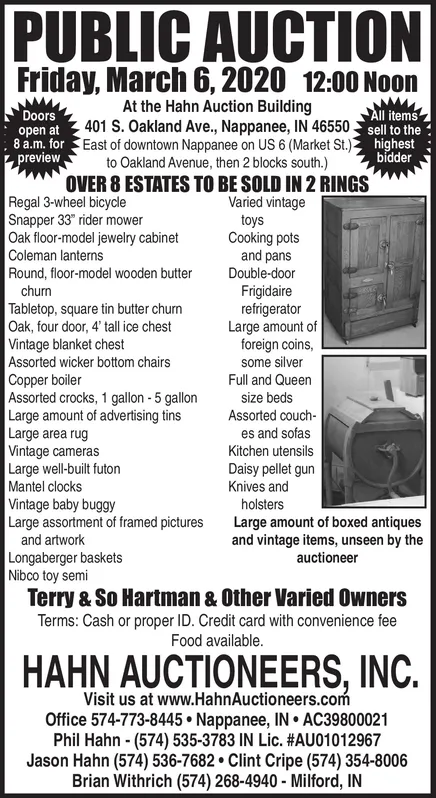 PUBLIC AUCTION

Friday, March 6, 2020 12:00 Noon

Doors open at 8 a.m. for preview

At the Hahn Auction Building
401 S. Oakland Ave., Nappanee, IN 46550
East of downtown Nappanee on US 6 (Market St.) to Oakland Avenue, then 2 blocks south.)

All items sell to the highest bidder

OVER 8 ESTATES TO BE SOLD IN 2 RINGS

Regal 3-wheel bicycle
Snapper 33" rider mower
Oak floor-model jewelry cabinet
Coleman lanterns
Round, floor-model wooden butter churn
Tabletop, square tin butter churn
Oak, four door, 4' tall ice chest
Vintage blanket chest
Assorted wicker bottom chairs
Copper boiler
Assorted crocks, 1 gallon - 5 gallon
Large amount of advertising tins
Large area rug
Vintage cameras
Large well-built futon
Mantel clocks
Vintage baby buggy
Large assortment of framed pictures and artwork
Longaberger baskets
Nibco toy semi

Varied vintage toys
Cooking pots and pans
Double-door Frigidaire refrigerator
Large amount of foreign coins, some silver
Full and Queen size beds
Assorted couches and sofas
Kitchen utensils
Daisy pellet gun
Knives and holsters

Large amount of boxed antiques and vintage items, unseen by the auctioneer

Terry & So Hartman & Other Varied Owners

Terms: Cash or proper ID. Credit card with convenience fee
Food available.

HAHN AUCTIONEERS, INC.

Visit us at www.HahnAuctioneers.com
Office 574-773-8445 • Nappanee, IN • AC39800021
Phil Hahn - (574) 535-3783 IN Lic. #AU01012967
Jason Hahn (574) 536-7682 • Clint Cripe (574) 354-8006
Brian Withrich (574) 268-4940 - Milford, IN